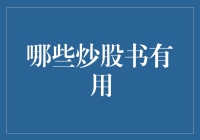 哪些炒股书有用